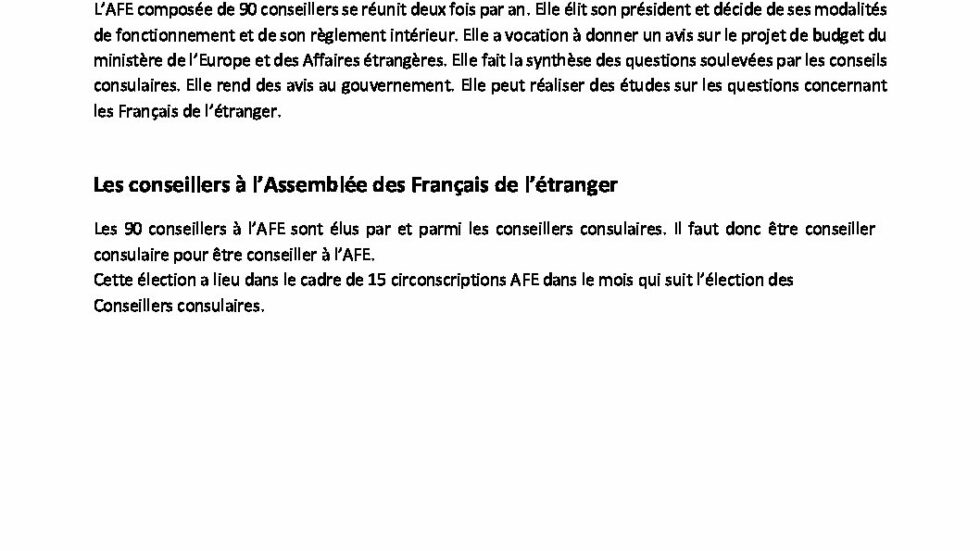 L'AFE composée de 90 conseillers se réunit deux fois par an. Elle élit son président et décide de ses modalités de fonctionnement et de son règlement intérieur. Elle a vocation à donner un avis sur le projet de budget du ministère de l'Europe et des Affaires étrangères. Elle fait la synthèse des questions soulevées par les conseils consulaires. Elle rend des avis au gouvernement. Elle peut réaliser des études sur les questions concernant les Français de l'étranger.

Les conseillers à l'Assemblée des Français de l'étranger

Les 90 conseillers à l'AFE sont élus par et parmi les conseillers consulaires. Il faut donc être conseiller consulaire pour être conseiller à l'AFE.
Cette élection a lieu dans le cadre de 15 circonscriptions AFE dans le mois qui suit l'élection des Conseillers consulaires.